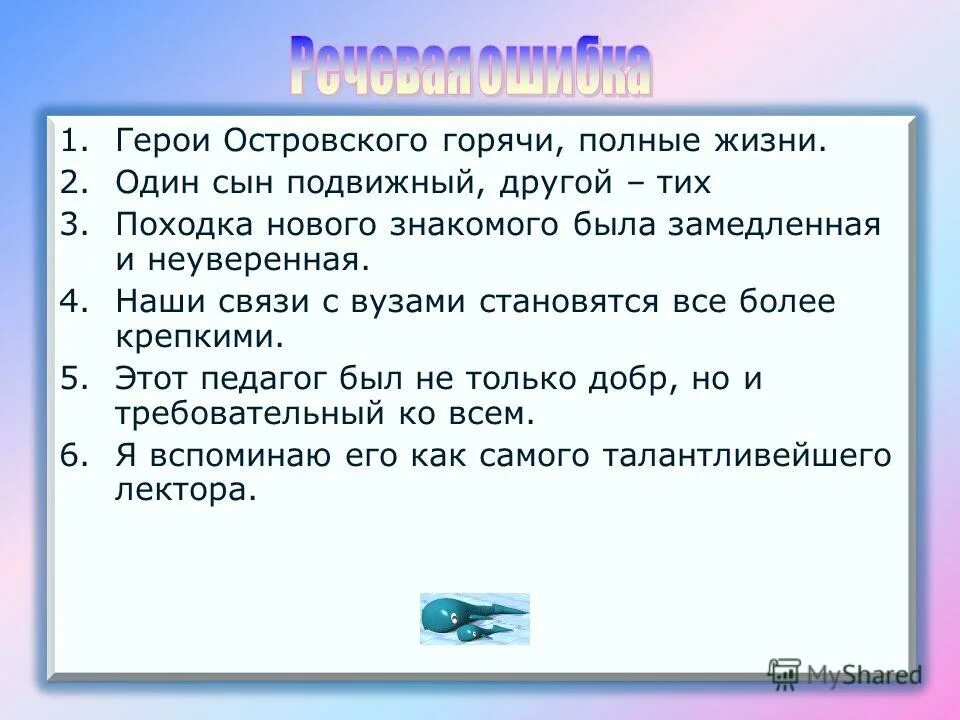 Речевая ошибка

1. Герои Островского горячи, полные жизни.
2. Один сын подвижный, другой – тих
3. Походка нового знакомого была замедленная и неуверенная.
4. Наши связи с вузами становятся все более крепкими.
5. Этот педагог был не только добр, но и требовательный ко всем.
6. Я вспоминаю его как самого талантливейшего лектора.

MyShared